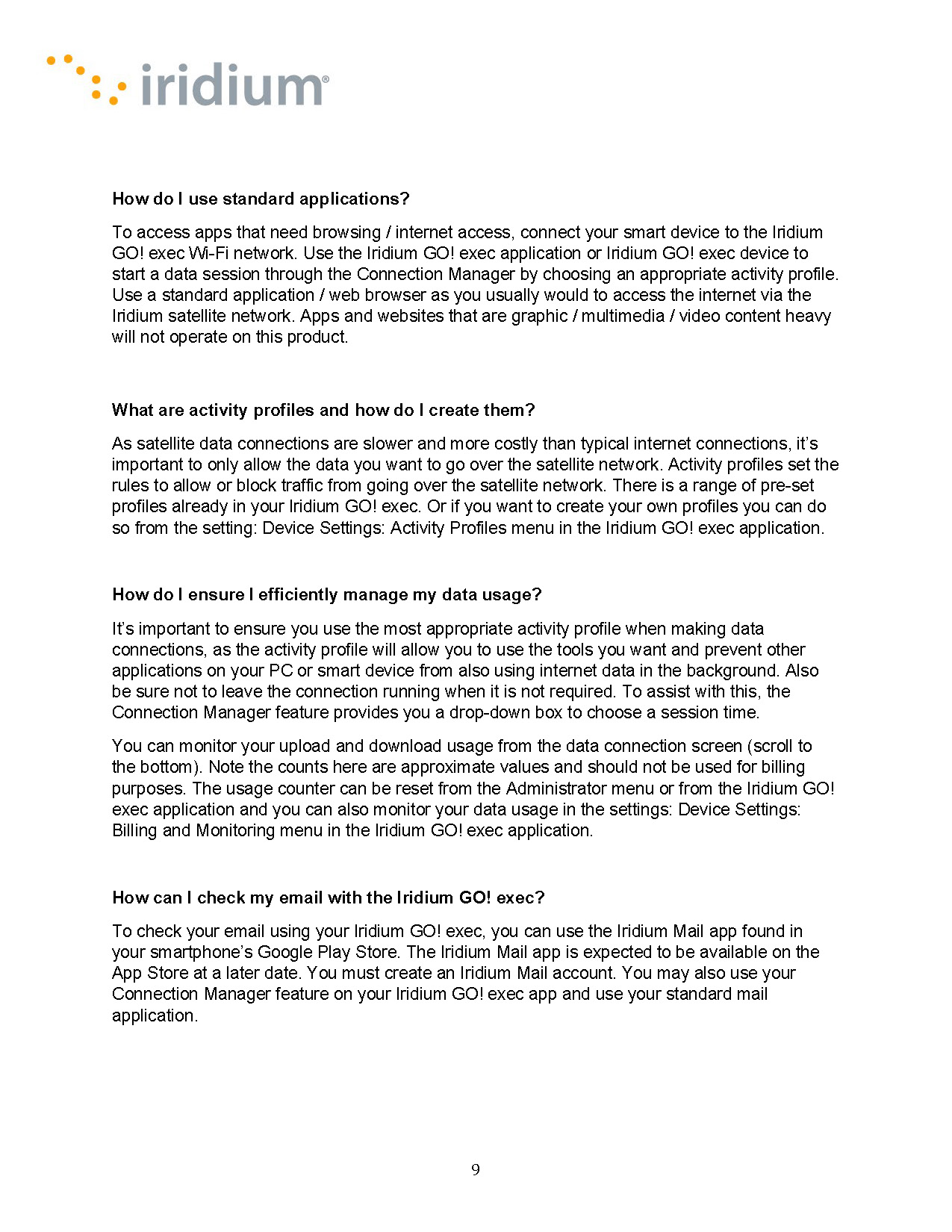 iridium®

How do I use standard applications?

To access apps that need browsing / internet access, connect your smart device to the Iridium GO! exec Wi-Fi network. Use the Iridium GO! exec application or Iridium GO! exec device to start a data session through the Connection Manager by choosing an appropriate activity profile. Use a standard application / web browser as you usually would to access the internet via the Iridium satellite network. Apps and websites that are graphic / multimedia / video content heavy will not operate on this product.

What are activity profiles and how do I create them?

As satellite data connections are slower and more costly than typical internet connections, it's important to only allow the data you want to go over the satellite network. Activity profiles set the rules to allow or block traffic from going over the satellite network. There is a range of pre-set profiles already in your Iridium GO! exec. Or if you want to create your own profiles you can do so from the setting: Device Settings: Activity Profiles menu in the Iridium GO! exec application.

How do I ensure I efficiently manage my data usage?

It's important to ensure you use the most appropriate activity profile when making data connections, as the activity profile will allow you to use the tools you want and prevent other applications on your PC or smart device from also using internet data in the background. Also be sure not to leave the connection running when it is not required. To assist with this, the Connection Manager feature provides you a drop-down box to choose a session time.

You can monitor your upload and download usage from the data connection screen (scroll to the bottom). Note the counts here are approximate values and should not be used for billing purposes. The usage counter can be reset from the Administrator menu or from the Iridium GO! exec application and you can also monitor your data usage in the settings: Device Settings: Billing and Monitoring menu in the Iridium GO! exec application.

How can I check my email with the Iridium GO! exec?

To check your email using your Iridium GO! exec, you can use the Iridium Mail app found in your smartphone's Google Play Store. The Iridium Mail app is expected to be available on the App Store at a later date. You must create an Iridium Mail account. You may also use your Connection Manager feature on your Iridium GO! exec app and use your standard mail application.

9